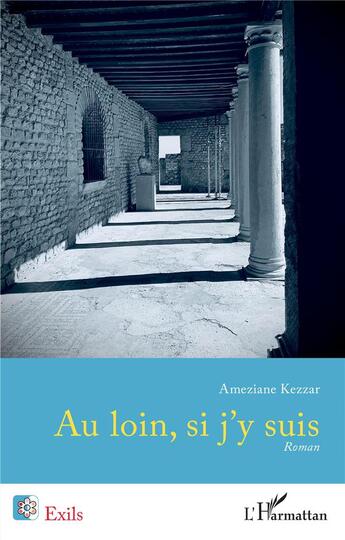 Ameziane Kezzar

Au loin, si j'y suis

Roman

Exils

L'Harmattan